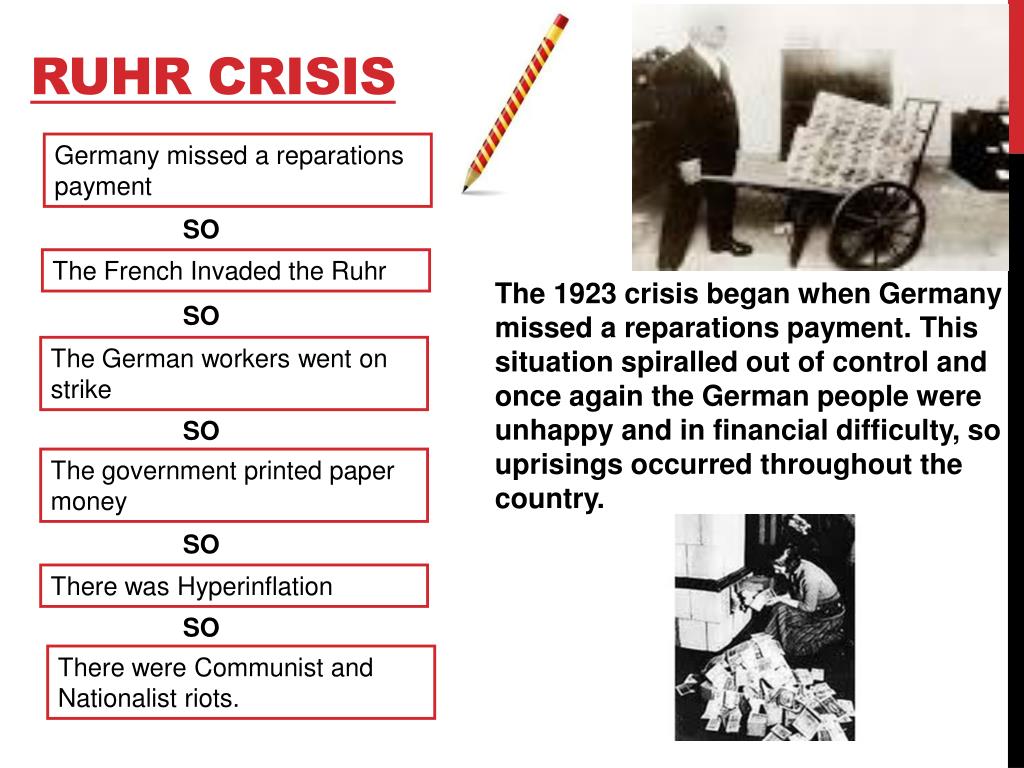 RUHR CRISIS

Germany missed a reparations payment

SO

The French Invaded the Ruhr

SO

The German workers went on strike

SO

The government printed paper money

SO

There was Hyperinflation

SO

There were Communist and Nationalist riots.

The 1923 crisis began when Germany missed a reparations payment. This situation spiralled out of control and once again the German people were unhappy and in financial difficulty, so uprisings occurred throughout the country.